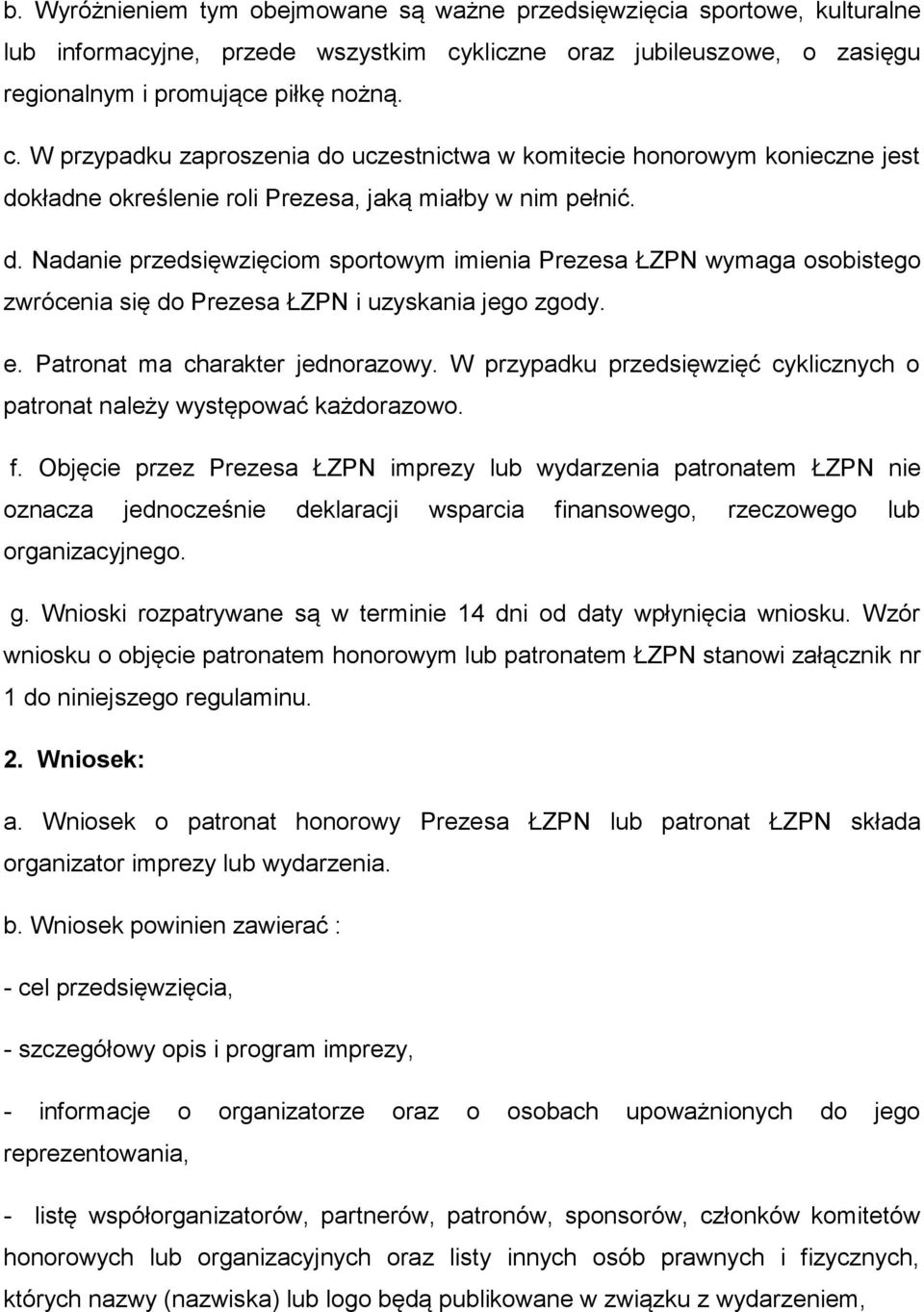 b. Wyróżnieniem tym obejmowane są ważne przedsięwzięcia sportowe, kulturalne lub informacyjne, przede wszystkim cykliczne oraz jubileuszowe, o zasięgu regionalnym i promujące piłkę nożną.

c. W przypadku zaproszenia do uczestnictwa w komitecie honorowym konieczne jest dokładne określenie roli Prezesa, jaką miałby w nim pełnić.

d. Nadanie przedsięwzięciom sportowym imienia Prezesa ŁZPN wymaga osobistego zwrócenia się do Prezesa ŁZPN i uzyskania jego zgody.

e. Patronat ma charakter jednorazowy. W przypadku przedsięwzięć cyklicznych o patronat należy występować każdorazowo.

f. Objęcie przez Prezesa ŁZPN imprezy lub wydarzenia patronatem ŁZPN nie oznacza jednocześnie deklaracji wsparcia finansowego, rzeczowego lub organizacyjnego.

g. Wnioski rozpatrywane są w terminie 14 dni od daty wpłynięcia wniosku. Wzór wniosku o objęcie patronatem honorowym lub patronatem ŁZPN stanowi załącznik nr 1 do niniejszego regulaminu.

2. Wniosek:

a. Wniosek o patronat honorowy Prezesa ŁZPN lub patronat ŁZPN składa organizator imprezy lub wydarzenia.

b. Wniosek powinien zawierać :

- cel przedsięwzięcia,

- szczegółowy opis i program imprezy,

- informacje o organizatorze oraz o osobach upoważnionych do jego reprezentowania,

- listę współorganizatorów, partnerów, patronów, sponsorów, członków komitetów honorowych lub organizacyjnych oraz listy innych osób prawnych i fizycznych, których nazwy (nazwiska) lub logo będą publikowane w związku z wydarzeniem,